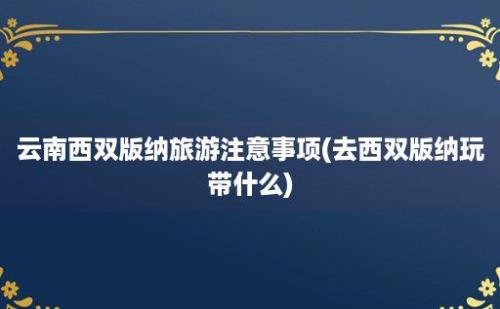 云南西双版纳旅游注意事项(去西双版纳玩带什么)